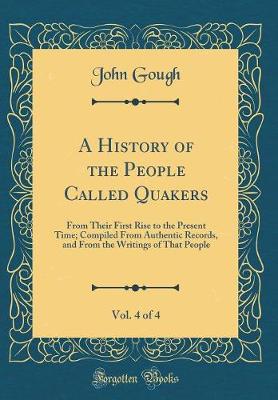 John Gough

A History of the People Called Quakers

From Their First Rise to the Present Time; Compiled From Authentic Records, and From the Writings of That People

Vol. 4 of 4

Forgotten Books